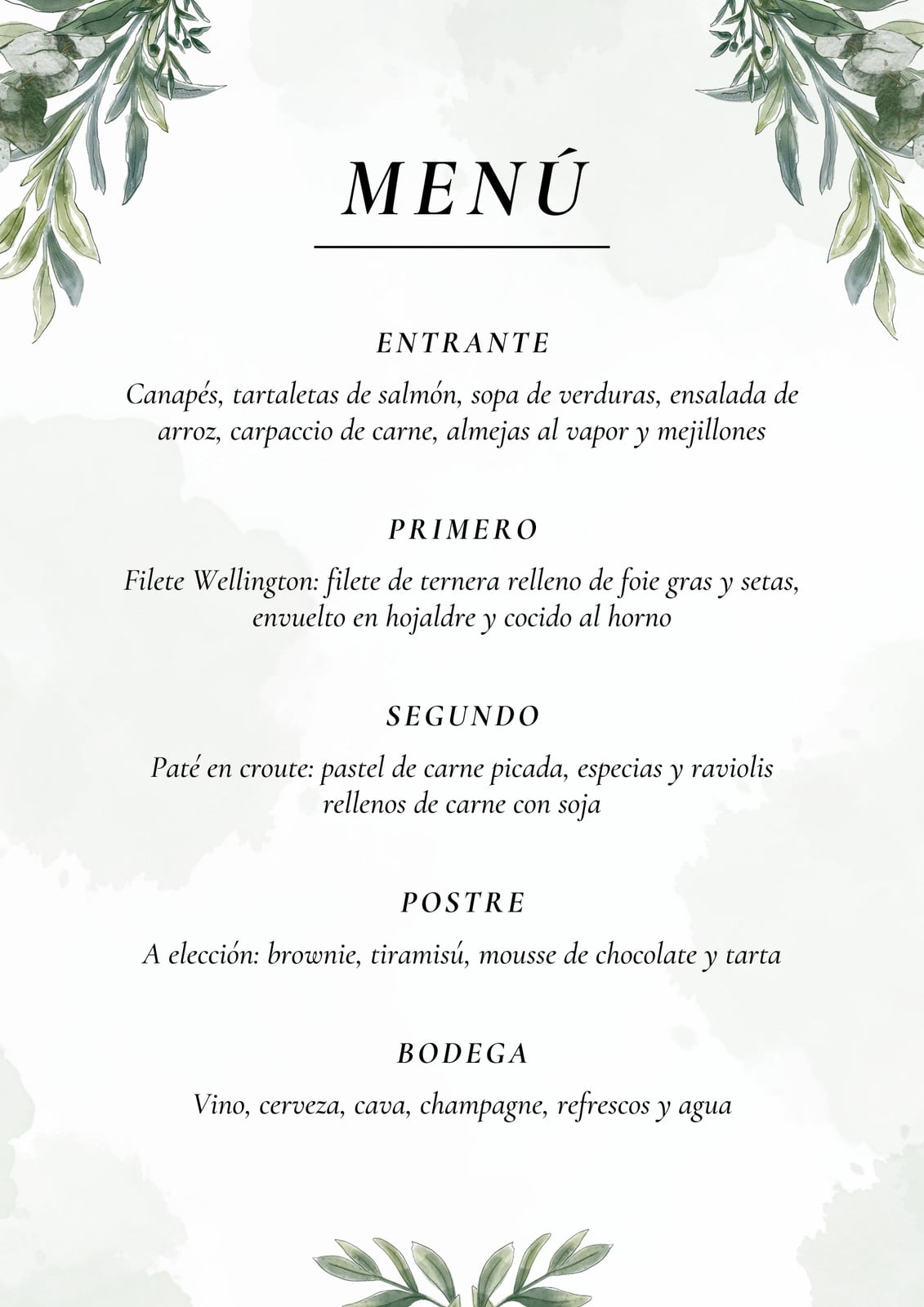 MENÚ

ENTRANTE

Canapés, tartaletas de salmón, sopa de verduras, ensalada de arroz, carpaccio de carne, almejas al vapor y mejillones

PRIMERO

Filete Wellington: filete de ternera relleno de foie gras y setas, envuelto en hojaldre y cocido al horno

SEGUNDO

Paté en croute: pastel de carne picada, especias y raviolis rellenos de carne con soja

POSTRE

A elección: brownie, tiramisú, mousse de chocolate y tarta

BODEGA

Vino, cerveza, cava, champagne, refrescos y agua